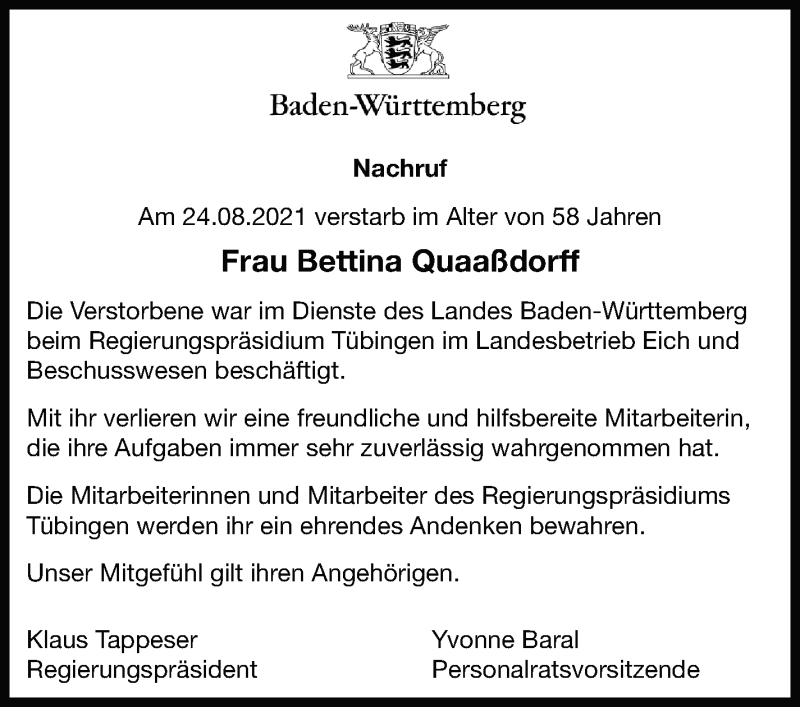 Baden-Württemberg

Nachruf

Am 24.08.2021 verstarb im Alter von 58 Jahren

Frau Bettina Quaaßdorff

Die Verstorbene war im Dienste des Landes Baden-Württemberg beim Regierungspräsidium Tübingen im Landesbetrieb Eich und Beschusswesen beschäftigt.

Mit ihr verlieren wir eine freundliche und hilfsbereite Mitarbeiterin, die ihre Aufgaben immer sehr zuverlässig wahrgenommen hat.

Die Mitarbeiterinnen und Mitarbeiter des Regierungspräsidiums Tübingen werden ihr ein ehrendes Andenken bewahren.

Unser Mitgefühl gilt ihren Angehörigen.

Klaus Tappeser
Regierungspräsident

Yvonne Baral
Personalratsvorsitzende